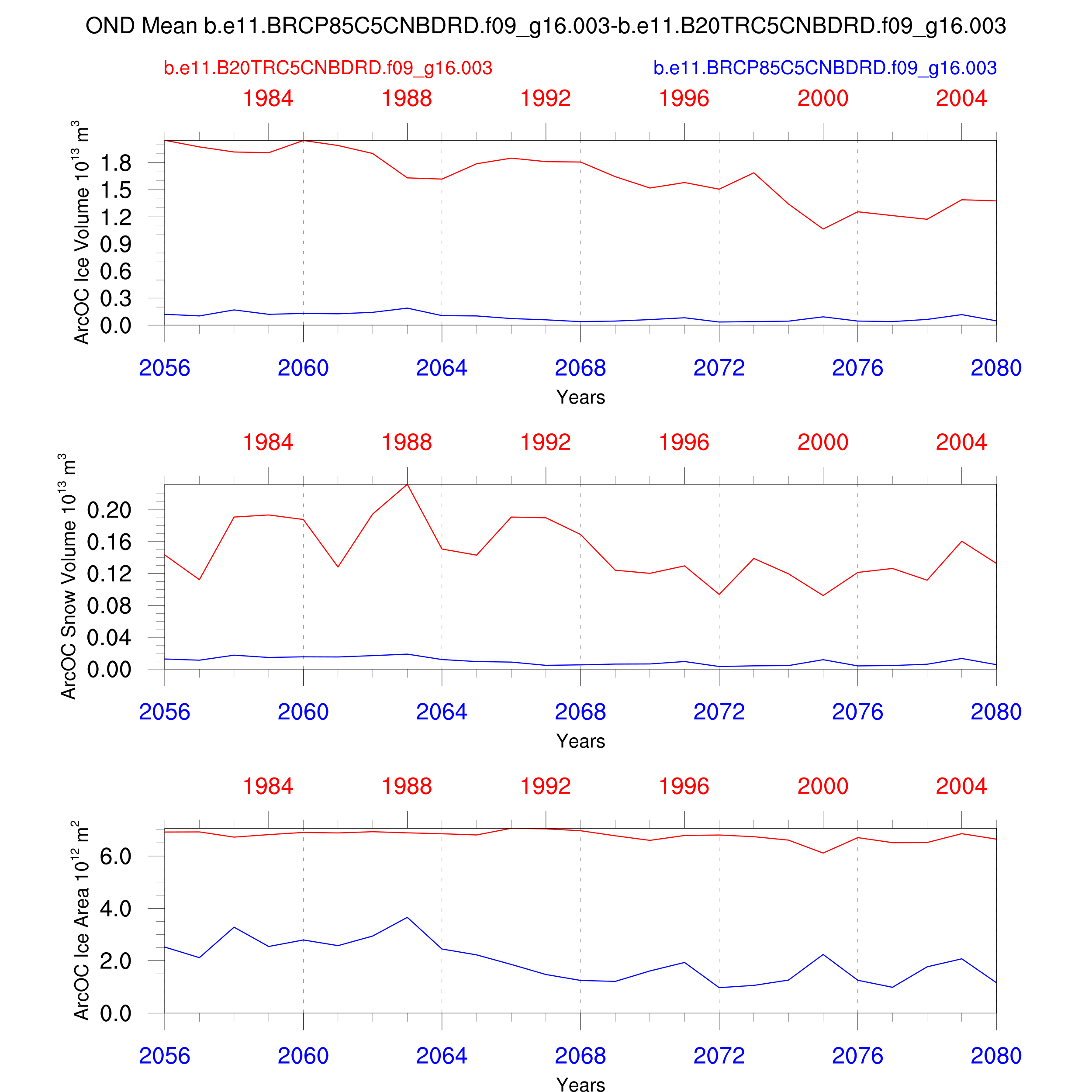 OND Mean b.e11.BRCP85C5CNBDRD.f09_g16.003-b.e11.B20TRC5CNBDRD.f09_g16.003

b.e11.B20TRC5CNBDRD.f09_g16.003

b.e11.BRCP85C5CNBDRD.f09_g16.003

1984 1988 1992 1996 2000 2004

ArcOC Ice Volume $10^{13}$ $m^3$

1.8
1.5
1.2
0.9
0.6
0.3
0.0

2056 2060 2064 2068 2072 2076 2080

Years

1984 1988 1992 1996 2000 2004

ArcOC Snow Volume $10^{13}$ $m^3$

0.20
0.16
0.12
0.08
0.04
0.00

2056 2060 2064 2068 2072 2076 2080

Years

1984 1988 1992 1996 2000 2004

ArcOC Ice Area $10^{12}$ $m^2$

6.0
4.0
2.0
0.0

2056 2060 2064 2068 2072 2076 2080

Years